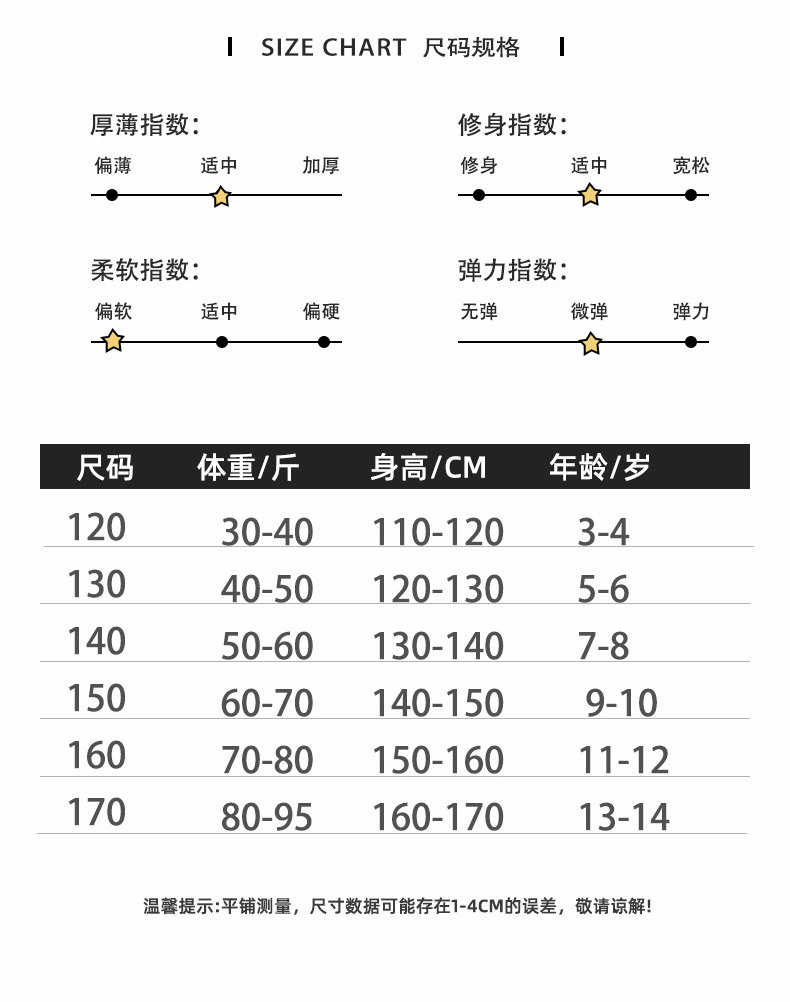 SIZE CHART 尺码规格

厚薄指数:
偏薄 适中 加厚

修身指数:
修身 适中 宽松

柔软指数:
偏软 适中 偏硬

弹力指数:
无弹 微弹 弹力

| 尺码 | 体重/斤 | 身高/CM | 年龄/岁 |
|---|---|---|---|
| 120 | 30-40 | 110-120 | 3-4 |
| 130 | 40-50 | 120-130 | 5-6 |
| 140 | 50-60 | 130-140 | 7-8 |
| 150 | 60-70 | 140-150 | 9-10 |
| 160 | 70-80 | 150-160 | 11-12 |
| 170 | 80-95 | 160-170 | 13-14 |

温馨提示:平铺测量，尺寸数据可能存在1-4CM的误差，敬请谅解!